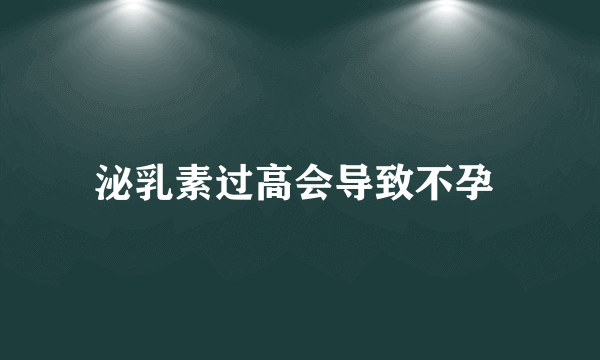 泌乳素过高会导致不孕